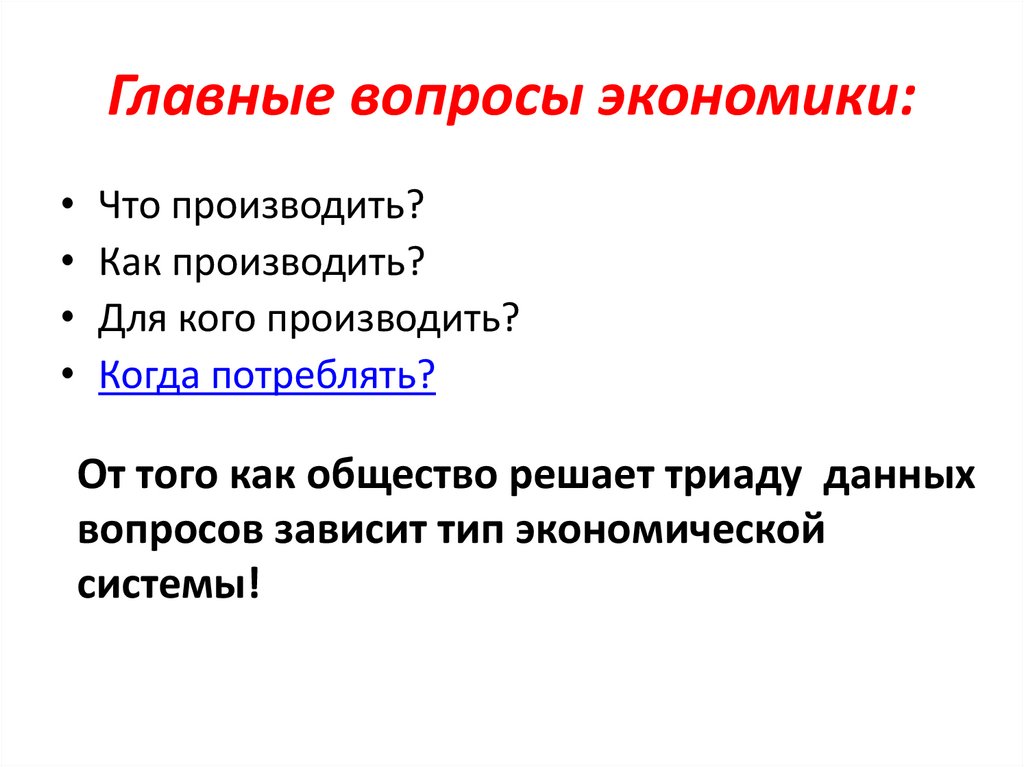 Главные вопросы экономики:

• Что производить?
• Как производить?
• Для кого производить?
• Когда потреблять?

От того как общество решает триаду данных вопросов зависит тип экономической системы!